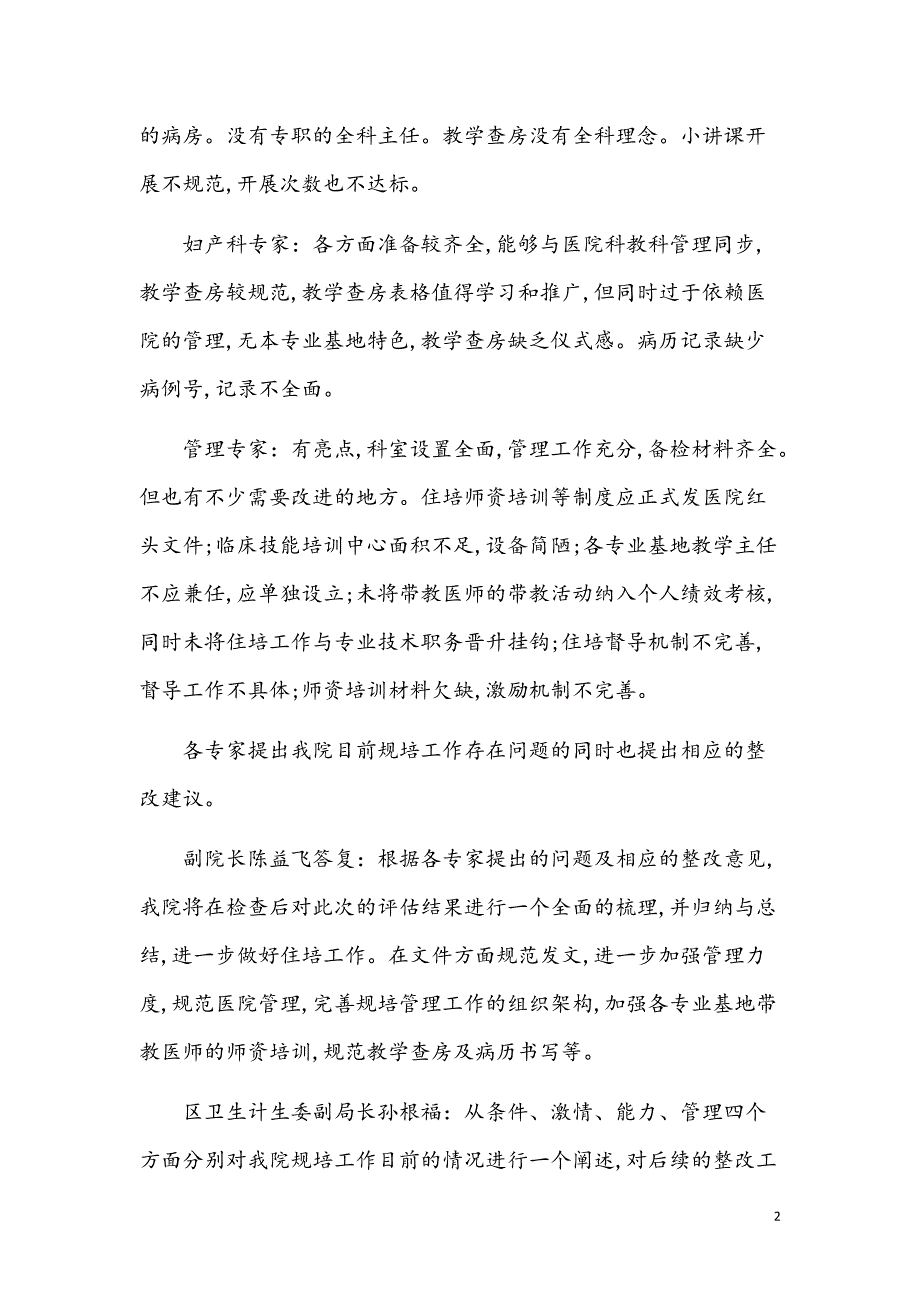 的病房。没有专职的全科主任。教学查房没有全科理念。小讲课开展不规范,开展次数也不达标。

妇产科专家：各方面准备较齐全,能够与医院科教科管理同步,教学查房较规范,教学查房表格值得学习和推广,但同时过于依赖医院的管理,无本专业基地特色,教学查房缺乏仪式感。病历记录缺少病例号,记录不全面。

管理专家：有亮点,科室设置全面,管理工作充分,备检材料齐全。但也有不少需要改进的地方。住培师资培训等制度应正式发医院红头文件;临床技能培训中心面积不足,设备简陋;各专业基地教学主任不应兼任,应单独设立;未将带教医师的带教活动纳入个人绩效考核,同时未将住培工作与专业技术职务晋升挂钩;住培督导机制不完善,督导工作不具体;师资培训材料欠缺,激励机制不完善。

各专家提出我院目前规培工作存在问题的同时也提出相应的整改建议。

副院长陈益飞答复：根据各专家提出的问题及相应的整改意见,我院将在检查后对此次的评估结果进行一个全面的梳理,并归纳与总结,进一步做好住培工作。在文件方面规范发文,进一步加强管理力度,规范医院管理,完善规培管理工作的组织架构,加强各专业基地带教医师的师资培训,规范教学查房及病历书写等。

区卫生计生委副局长孙根福：从条件、激情、能力、管理四个方面分别对我院规培工作目前的情况进行一个阐述,对后续的整改工

2